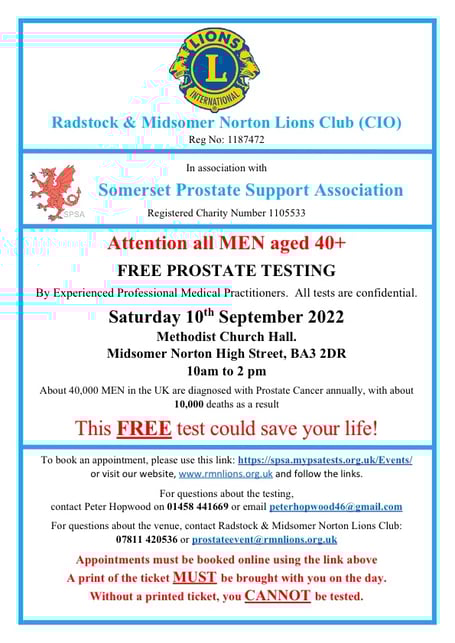 LIONS
L
INTERNATIONAL

Radstock & Midsomer Norton Lions Club (CIO)
Reg No: 1187472

SPSA

In association with
Somerset Prostate Support Association
Registered Charity Number 1105533

Attention all MEN aged 40+
FREE PROSTATE TESTING
By Experienced Professional Medical Practitioners. All tests are confidential.

Saturday 10$^{th}$ September 2022
Methodist Church Hall.
Midsomer Norton High Street, BA3 2DR
10am to 2 pm

About 40,000 MEN in the UK are diagnosed with Prostate Cancer annually, with about 10,000 deaths as a result

This FREE test could save your life!

To book an appointment, please use this link: https://spsa.mypsatests.org.uk/Events/ or visit our website, www.rmnlions.org.uk and follow the links.

For questions about the testing, contact Peter Hopwood on 01458 441669 or email peterhopwood46@gmail.com

For questions about the venue, contact Radstock & Midsomer Norton Lions Club: 07811 420536 or prostateevent@rmnlions.org.uk

Appointments must be booked online using the link above
A print of the ticket MUST be brought with you on the day.
Without a printed ticket, you CANNOT be tested.